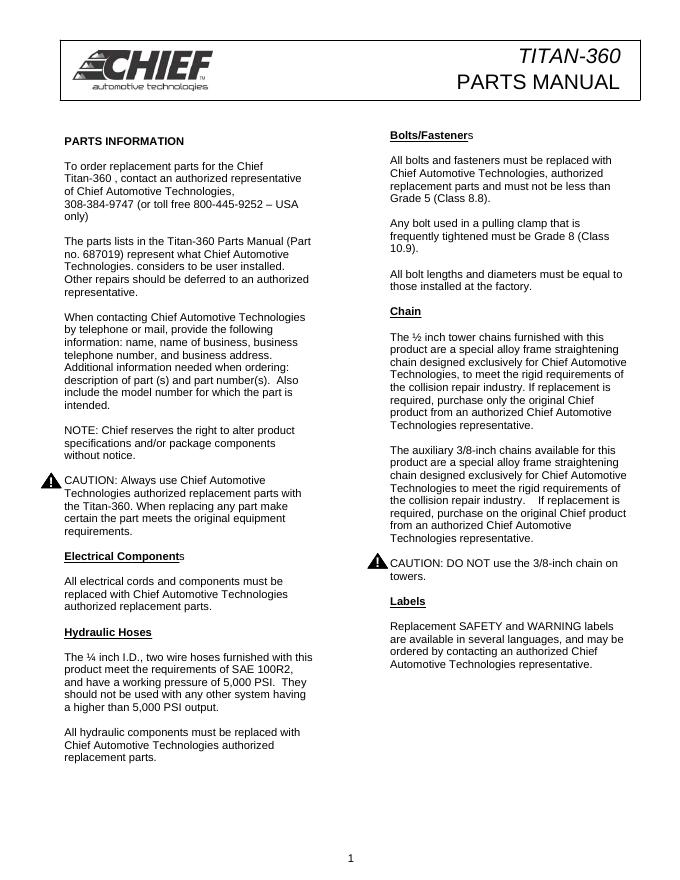 CHIEF
automotive technologies

TITAN-360
PARTS MANUAL

PARTS INFORMATION

To order replacement parts for the Chief Titan-360 , contact an authorized representative of Chief Automotive Technologies, 308-384-9747 (or toll free 800-445-9252 – USA only)

The parts lists in the Titan-360 Parts Manual (Part no. 687019) represent what Chief Automotive Technologies. considers to be user installed. Other repairs should be deferred to an authorized representative.

When contacting Chief Automotive Technologies by telephone or mail, provide the following information: name, name of business, business telephone number, and business address. Additional information needed when ordering: description of part (s) and part number(s). Also include the model number for which the part is intended.

NOTE: Chief reserves the right to alter product specifications and/or package components without notice.

CAUTION: Always use Chief Automotive Technologies authorized replacement parts with the Titan-360. When replacing any part make certain the part meets the original equipment requirements.

Electrical Components

All electrical cords and components must be replaced with Chief Automotive Technologies authorized replacement parts.

Hydraulic Hoses

The ¼ inch I.D., two wire hoses furnished with this product meet the requirements of SAE 100R2, and have a working pressure of 5,000 PSI. They should not be used with any other system having a higher than 5,000 PSI output.

All hydraulic components must be replaced with Chief Automotive Technologies authorized replacement parts.

Bolts/Fasteners

All bolts and fasteners must be replaced with Chief Automotive Technologies, authorized replacement parts and must not be less than Grade 5 (Class 8.8).

Any bolt used in a pulling clamp that is frequently tightened must be Grade 8 (Class 10.9).

All bolt lengths and diameters must be equal to those installed at the factory.

Chain

The ½ inch tower chains furnished with this product are a special alloy frame straightening chain designed exclusively for Chief Automotive Technologies, to meet the rigid requirements of the collision repair industry. If replacement is required, purchase only the original Chief product from an authorized Chief Automotive Technologies representative.

The auxiliary 3/8-inch chains available for this product are a special alloy frame straightening chain designed exclusively for Chief Automotive Technologies to meet the rigid requirements of the collision repair industry. If replacement is required, purchase on the original Chief product from an authorized Chief Automotive Technologies representative.

CAUTION: DO NOT use the 3/8-inch chain on towers.

Labels

Replacement SAFETY and WARNING labels are available in several languages, and may be ordered by contacting an authorized Chief Automotive Technologies representative.

1